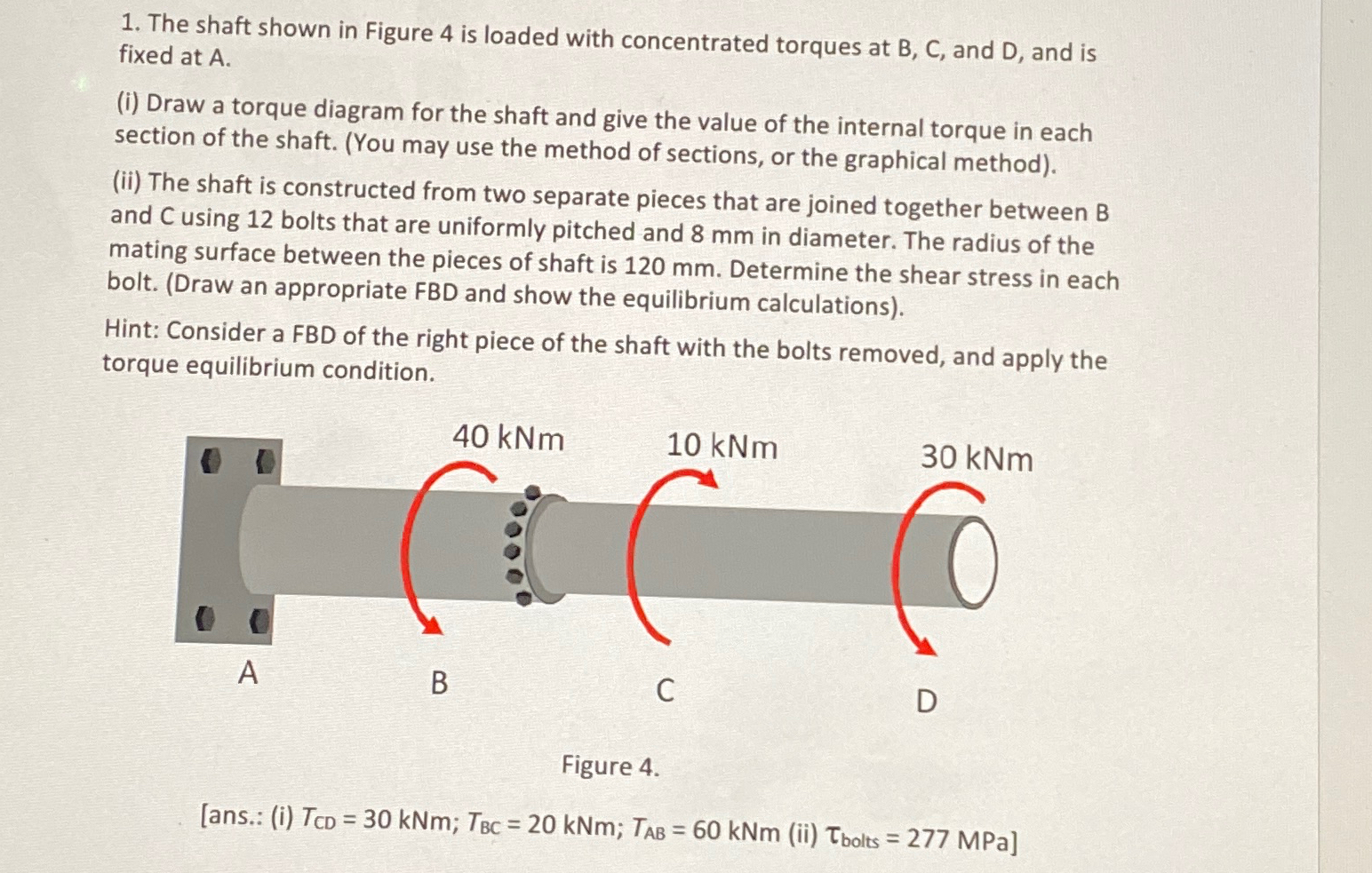 1. The shaft shown in Figure 4 is loaded with concentrated torques at B, C, and D, and is fixed at A.

(i) Draw a torque diagram for the shaft and give the value of the internal torque in each section of the shaft. (You may use the method of sections, or the graphical method).

(ii) The shaft is constructed from two separate pieces that are joined together between B and C using 12 bolts that are uniformly pitched and 8 mm in diameter. The radius of the mating surface between the pieces of shaft is 120 mm. Determine the shear stress in each bolt. (Draw an appropriate FBD and show the equilibrium calculations).

Hint: Consider a FBD of the right piece of the shaft with the bolts removed, and apply the torque equilibrium condition.

40 kNm
10 kNm
30 kNm
A
B
C
D

Figure 4.

[ans.: (i) $T_{CD}$ = 30 kNm; $T_{BC}$ = 20 kNm; $T_{AB}$ = 60 kNm (ii) $\tau_{bolts}$ = 277 MPa]